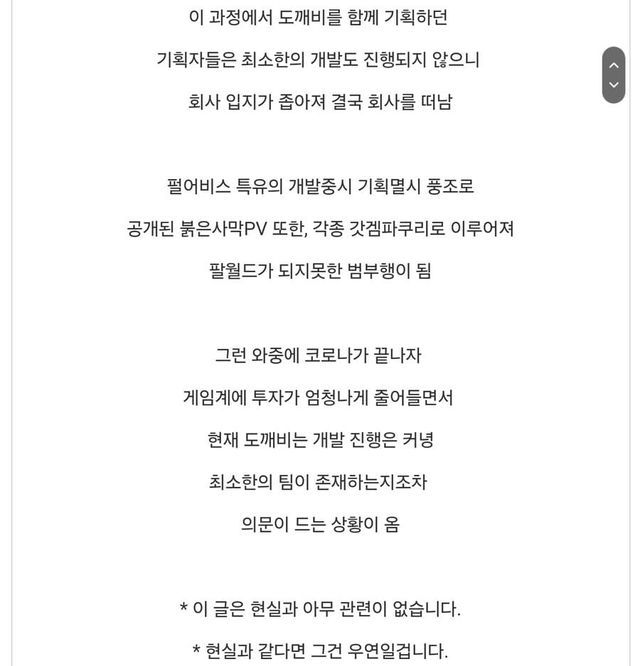 이 과정에서 도깨비를 함께 기획하던

기획자들은 최소한의 개발도 진행되지 않으니

회사 입지가 좁아져 결국 회사를 떠남

펄어비스 특유의 개발중시 기획멸시 풍조로

공개된 붉은사막PV 또한, 각종 갓겜파쿠리로 이루어져

팔월드가 되지못한 범부행이 됨

그런 와중에 코로나가 끝나자

게임계에 투자가 엄청나게 줄어들면서

현재 도깨비는 개발 진행은 커녕

최소한의 팀이 존재하는지조차

의문이 드는 상황이 옴

* 이 글은 현실과 아무 관련이 없습니다.

* 현실과 같다면 그건 우연일겁니다.